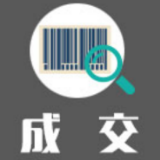 成 交